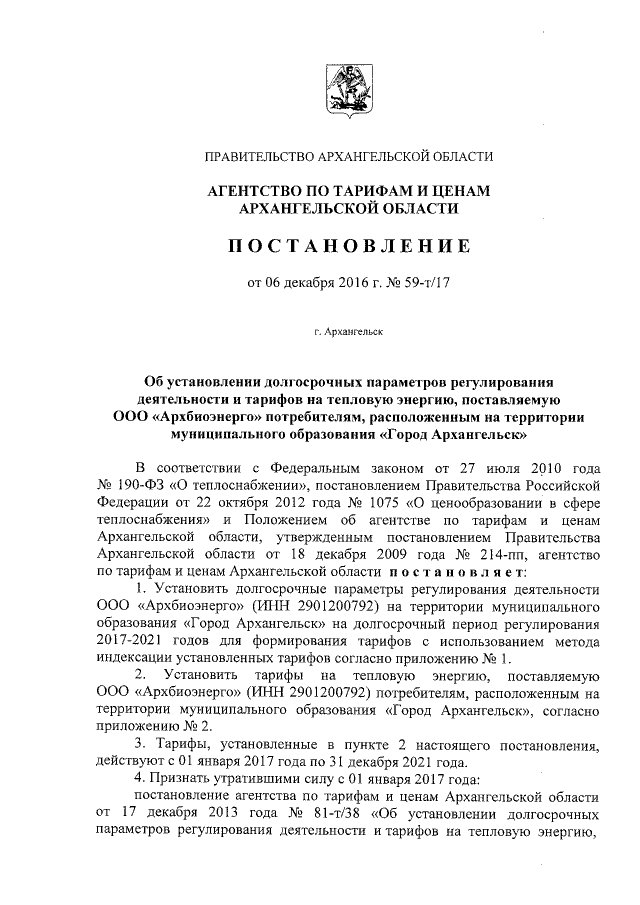 ПРАВИТЕЛЬСТВО АРХАНГЕЛЬСКОЙ ОБЛАСТИ

АГЕНТСТВО ПО ТАРИФАМ И ЦЕНАМ АРХАНГЕЛЬСКОЙ ОБЛАСТИ

ПОСТАНОВЛЕНИЕ

от 06 декабря 2016 г. № 59-т/17

г. Архангельск

Об установлении долгосрочных параметров регулирования деятельности и тарифов на тепловую энергию, поставляемую ООО «Архбиоэнерго» потребителям, расположенным на территории муниципального образования «Город Архангельск»

В соответствии с Федеральным законом от 27 июля 2010 года № 190-ФЗ «О теплоснабжении», постановлением Правительства Российской Федерации от 22 октября 2012 года № 1075 «О ценообразовании в сфере теплоснабжения» и Положением об агентстве по тарифам и ценам Архангельской области, утвержденным постановлением Правительства Архангельской области от 18 декабря 2009 года № 214-пп, агентство по тарифам и ценам Архангельской области постановляет:

1. Установить долгосрочные параметры регулирования деятельности ООО «Архбиоэнерго» (ИНН 2901200792) на территории муниципального образования «Город Архангельск» на долгосрочный период регулирования 2017-2021 годов для формирования тарифов с использованием метода индексации установленных тарифов согласно приложению № 1.

2. Установить тарифы на тепловую энергию, поставляемую ООО «Архбиоэнерго» (ИНН 2901200792) потребителям, расположенным на территории муниципального образования «Город Архангельск», согласно приложению № 2.

3. Тарифы, установленные в пункте 2 настоящего постановления, действуют с 01 января 2017 года по 31 декабря 2021 года.

4. Признать утратившими силу с 01 января 2017 года:

постановление агентства по тарифам и ценам Архангельской области от 17 декабря 2013 года № 81-т/38 «Об установлении долгосрочных параметров регулирования деятельности и тарифов на тепловую энергию,